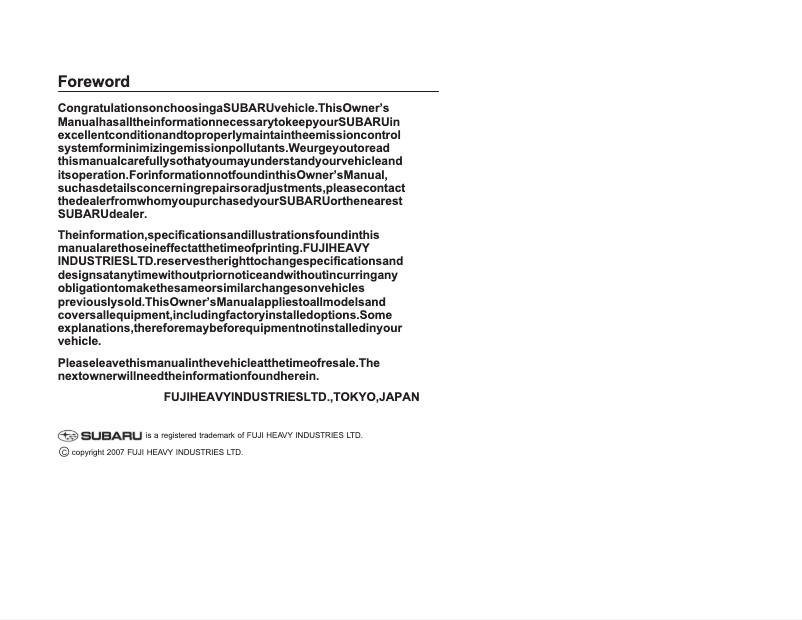 Foreword

CongratulationsonchoosingaSUBARUvehicle.ThisOwner'sManualhasalltheinformationnecessarytokeepyourSUBARUinexcellentconditionandtoproperlymaintaintheemissioncontrolsystemforminimizingemissionpollutants.Weurgeyoutoreadthismanualcarefullysothatyoumayunderstandyourvehicleanditsoperation.ForinformationnotfoundinthisOwner'sManual,suchasdetailsconcerningrepairsoradjustments,pleasecontactthedealerfromwhomyoupurchasedyourSUBARUorthenearestSUBARUdealer.

Theinformation,specificationsandillustrationsfoundinthismanualarethoseineffectatthetimeofprinting.FUJIHEAVYINDUSTRIESLTD.reservestherighttochangespecificationsanddesignsatanytimewithoutpriornoticeandwithoutincurringanyobligationtomakethesameorsimilarchangesonvehiclespreviouslysold.ThisOwner'sManualappliestoallmodelsandcoversallequipment,includingfactoryinstalledoptions.Someexplanations,thereforemaybeforequipmentnotinstalledinyourvehicle.

Pleaseleavethismanualinthevehicleatthetimeofresale.Thenextownerwillneedtheinformationfoundherein.

FUJIHEAVYINDUSTRIESLTD.,TOKYO,JAPAN

SUBARU is a registered trademark of FUJI HEAVY INDUSTRIES LTD.

© copyright 2007 FUJI HEAVY INDUSTRIES LTD.